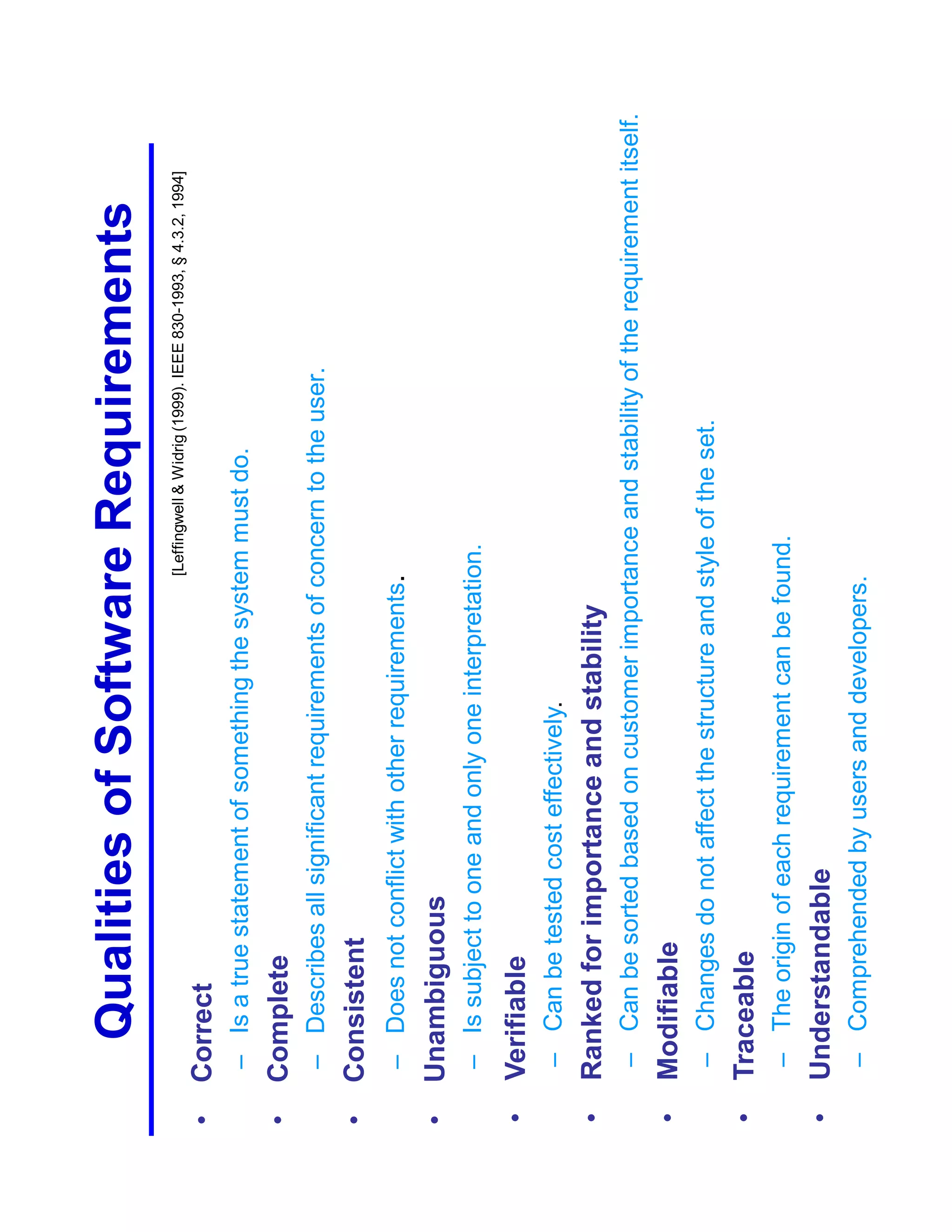 Qualities of Software Requirements

[Leffingwell & Widrig (1999). IEEE 830-1993, § 4.3.2, 1994]

• Correct
– Is a true statement of something the system must do.
• Complete
– Describes all significant requirements of concern to the user.
• Consistent
– Does not conflict with other requirements.
• Unambiguous
– Is subject to one and only one interpretation.
• Verifiable
– Can be tested cost effectively.
• Ranked for importance and stability
– Can be sorted based on customer importance and stability of the requirement itself.
• Modifiable
– Changes do not affect the structure and style of the set.
• Traceable
– The origin of each requirement can be found.
• Understandable
– Comprehended by users and developers.